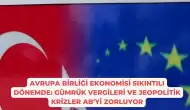 AVRUPA BİRLİĞİ EKONOMİSİ SIKINTILI DÖNEMDE: GÜMRÜK VERGİLERİ VE JEOPOLİTİK KRİZLER AB'Yİ ZORLUYOR